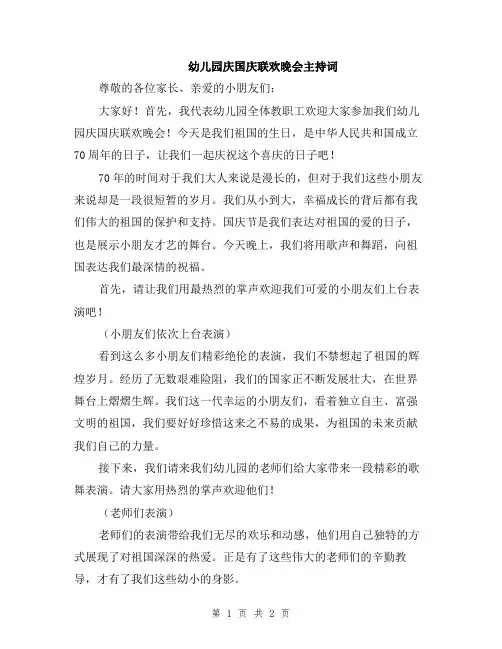 幼儿园庆国庆联欢晚会主持词

尊敬的各位家长、亲爱的小朋友们：

大家好！首先，我代表幼儿园全体教职工欢迎大家参加我们幼儿园庆国庆联欢晚会！今天是我们祖国的生日，是中华人民共和国成立70周年的日子，让我们一起庆祝这个喜庆的日子吧！

70年的时间对于我们大人来说是漫长的，但对于我们这些小朋友来说却是一段很短暂的岁月。我们从小到大，幸福成长的背后都有我们伟大的祖国的保护和支持。国庆节是我们表达对祖国的爱的日子，也是展示小朋友才艺的舞台。今天晚上，我们将用歌声和舞蹈，向祖国表达我们最深情的祝福。

首先，请让我们用最热烈的掌声欢迎我们可爱的小朋友们上台表演吧！

（小朋友们依次上台表演）

看到这么多小朋友们精彩绝伦的表演，我们不禁想起了祖国的辉煌岁月。经历了无数艰难险阻，我们的国家正不断发展壮大，在世界舞台上熠熠生辉。我们这一代幸运的小朋友们，看着独立自主、富强文明的祖国，我们要好好珍惜这来之不易的成果，为祖国的未来贡献我们自己的力量。

接下来，我们请来我们幼儿园的老师们给大家带来一段精彩的歌舞表演。请大家用热烈的掌声欢迎他们！

（老师们表演）

老师们的表演带给我们无尽的欢乐和动感，他们用自己独特的方式展现了对祖国深深的热爱。正是有了这些伟大的老师们的辛勤教导，才有了我们这些幼小的身影。

第 1 页 共 2 页